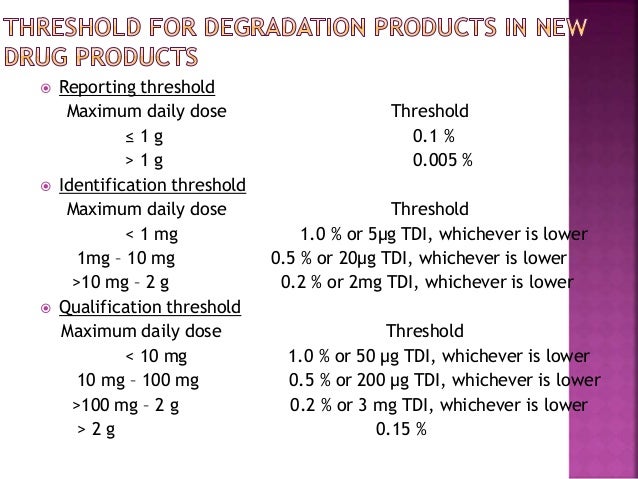 THRESHOLD FOR DEGRADATION PRODUCTS IN NEW DRUG PRODUCTS

Reporting threshold

| Maximum daily dose | Threshold |
|---|---|
| ≤ 1 g | 0.1 % |
| > 1 g | 0.005 % |

Identification threshold

| Maximum daily dose | Threshold |
|---|---|
| < 1 mg | 1.0 % or 5μg TDI, whichever is lower |
| 1mg – 10 mg | 0.5 % or 20μg TDI, whichever is lower |
| >10 mg – 2 g | 0.2 % or 2mg TDI, whichever is lower |

Qualification threshold

| Maximum daily dose | Threshold |
|---|---|
| < 10 mg | 1.0 % or 50 μg TDI, whichever is lower |
| 10 mg – 100 mg | 0.5 % or 200 μg TDI, whichever is lower |
| >100 mg – 2 g | 0.2 % or 3 mg TDI, whichever is lower |
| > 2 g | 0.15 % |